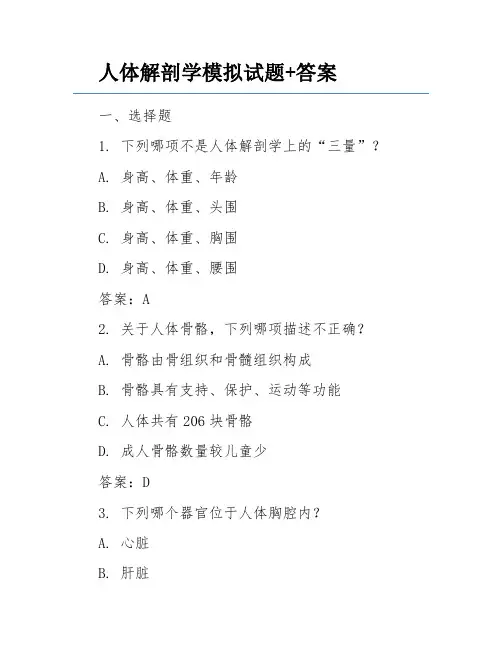 人体解剖学模拟试题+答案

一、选择题

1. 下列哪项不是人体解剖学上的“三量”？

A. 身高、体重、年龄

B. 身高、体重、头围

C. 身高、体重、胸围

D. 身高、体重、腰围

答案：A

2. 关于人体骨骼，下列哪项描述不正确？

A. 骨骼由骨组织和骨髓组织构成

B. 骨骼具有支持、保护、运动等功能

C. 人体共有 206 块骨骼

D. 成人骨骼数量较儿童少

答案：D

3. 下列哪个器官位于人体胸腔内？

A. 心脏

B. 肝脏